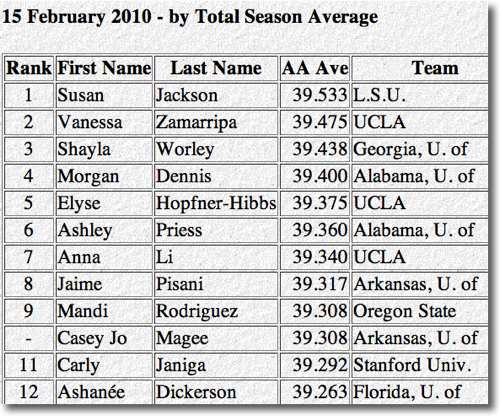 15 February 2010 - by Total Season Average

| Rank | First Name | Last Name | AA Ave | Team |
|---|---|---|---|---|
| 1 | Susan | Jackson | 39.533 | L.S.U. |
| 2 | Vanessa | Zamarripa | 39.475 | UCLA |
| 3 | Shayla | Worley | 39.438 | Georgia, U. of |
| 4 | Morgan | Dennis | 39.400 | Alabama, U. of |
| 5 | Elyse | Hopfner-Hibbs | 39.375 | UCLA |
| 6 | Ashley | Priess | 39.360 | Alabama, U. of |
| 7 | Anna | Li | 39.340 | UCLA |
| 8 | Jaime | Pisani | 39.317 | Arkansas, U. of |
| 9 | Mandi | Rodriguez | 39.308 | Oregon State |
| - | Casey Jo | Magee | 39.308 | Arkansas, U. of |
| 11 | Carly | Janiga | 39.292 | Stanford Univ. |
| 12 | Ashanée | Dickerson | 39.263 | Florida, U. of |